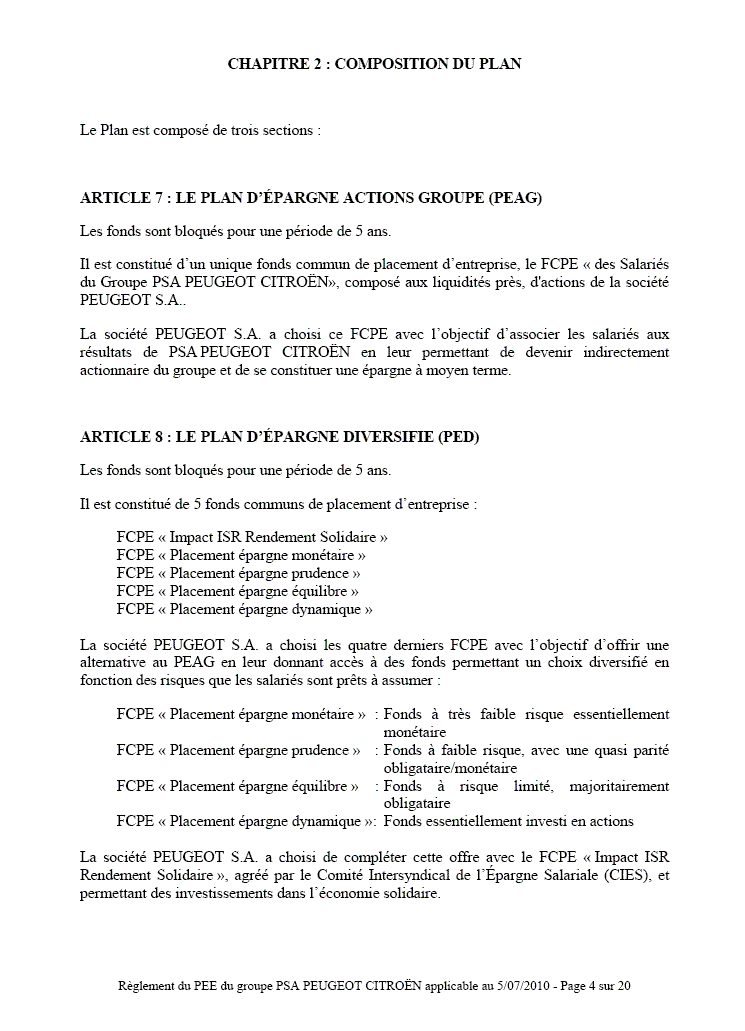 CHAPITRE 2 : COMPOSITION DU PLAN

Le Plan est composé de trois sections :

ARTICLE 7 : LE PLAN D'ÉPARGNE ACTIONS GROUPE (PEAG)

Les fonds sont bloqués pour une période de 5 ans.

Il est constitué d'un unique fonds commun de placement d'entreprise, le FCPE « des Salariés du Groupe PSA PEUGEOT CITROËN», composé aux liquidités près, d'actions de la société PEUGEOT S.A..

La société PEUGEOT S.A. a choisi ce FCPE avec l'objectif d'associer les salariés aux résultats de PSA PEUGEOT CITROËN en leur permettant de devenir indirectement actionnaire du groupe et de se constituer une épargne à moyen terme.

ARTICLE 8 : LE PLAN D'ÉPARGNE DIVERSIFIE (PED)

Les fonds sont bloqués pour une période de 5 ans.

Il est constitué de 5 fonds communs de placement d'entreprise :

FCPE « Impact ISR Rendement Solidaire »
FCPE « Placement épargne monétaire »
FCPE « Placement épargne prudence »
FCPE « Placement épargne équilibre »
FCPE « Placement épargne dynamique »

La société PEUGEOT S.A. a choisi les quatre derniers FCPE avec l'objectif d'offrir une alternative au PEAG en leur donnant accès à des fonds permettant un choix diversifié en fonction des risques que les salariés sont prêts à assumer :

FCPE « Placement épargne monétaire » : Fonds à très faible risque essentiellement monétaire
FCPE « Placement épargne prudence » : Fonds à faible risque, avec une quasi parité obligataire/monétaire
FCPE « Placement épargne équilibre » : Fonds à risque limité, majoritairement obligataire
FCPE « Placement épargne dynamique »: Fonds essentiellement investi en actions

La société PEUGEOT S.A. a choisi de compléter cette offre avec le FCPE « Impact ISR Rendement Solidaire », agréé par le Comité Intersyndical de l'Épargne Salariale (CIES), et permettant des investissements dans l'économie solidaire.

Règlement du PEE du groupe PSA PEUGEOT CITROËN applicable au 5/07/2010 - Page 4 sur 20